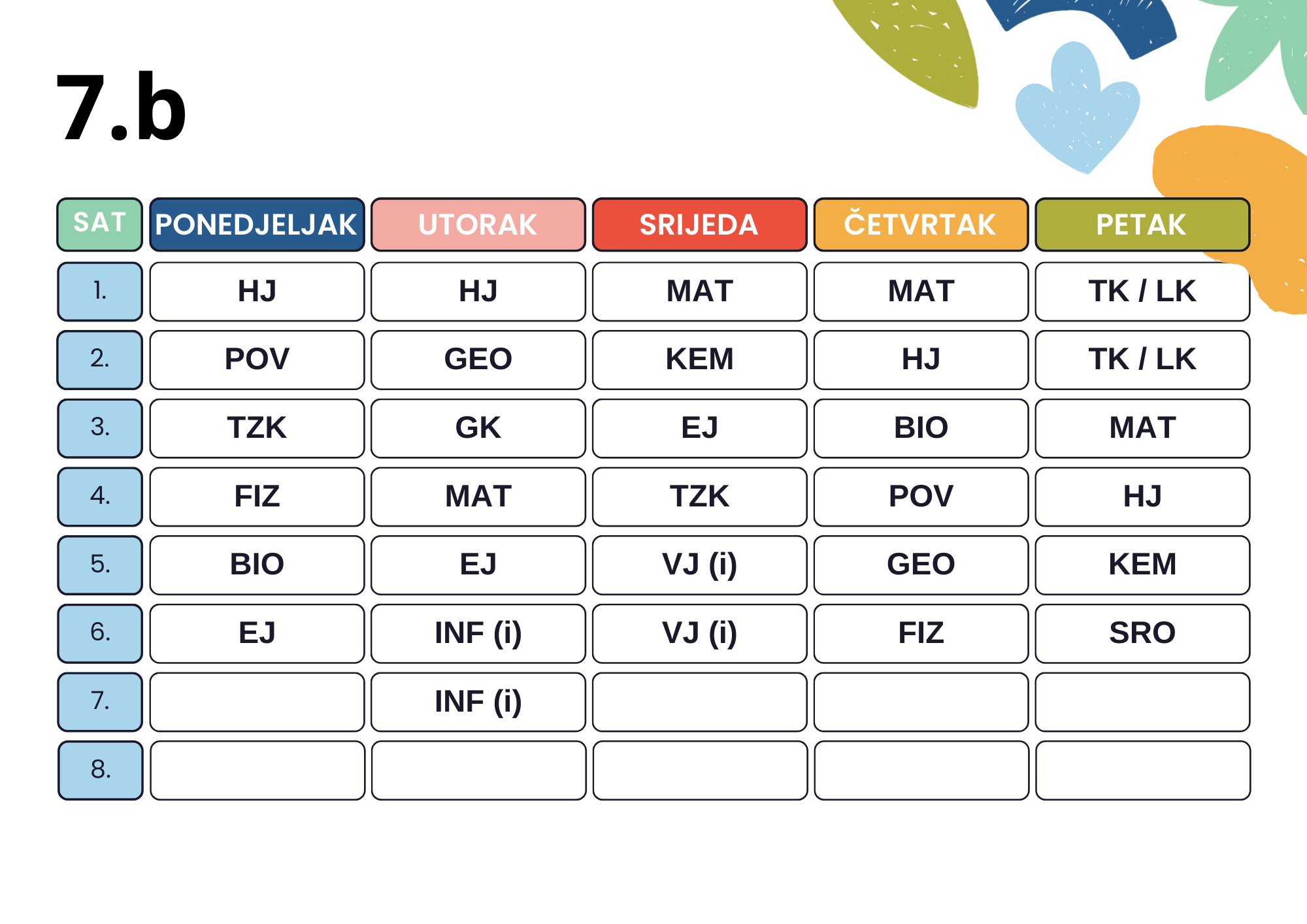 7.b

| SAT | PONEDJELJAK | UTORAK | SRIJEDA | ČETVRTAK | PETAK |
|---|---|---|---|---|---|
| 1. | HJ | HJ | MAT | MAT | TK / LK |
| 2. | POV | GEO | KEM | HJ | TK / LK |
| 3. | TZK | GK | EJ | BIO | MAT |
| 4. | FIZ | MAT | TZK | POV | HJ |
| 5. | BIO | EJ | VJ (i) | GEO | KEM |
| 6. | EJ | INF (i) | VJ (i) | FIZ | SRO |
| 7. |  | INF (i) |  |  |  |
| 8. |  |  |  |  |  |